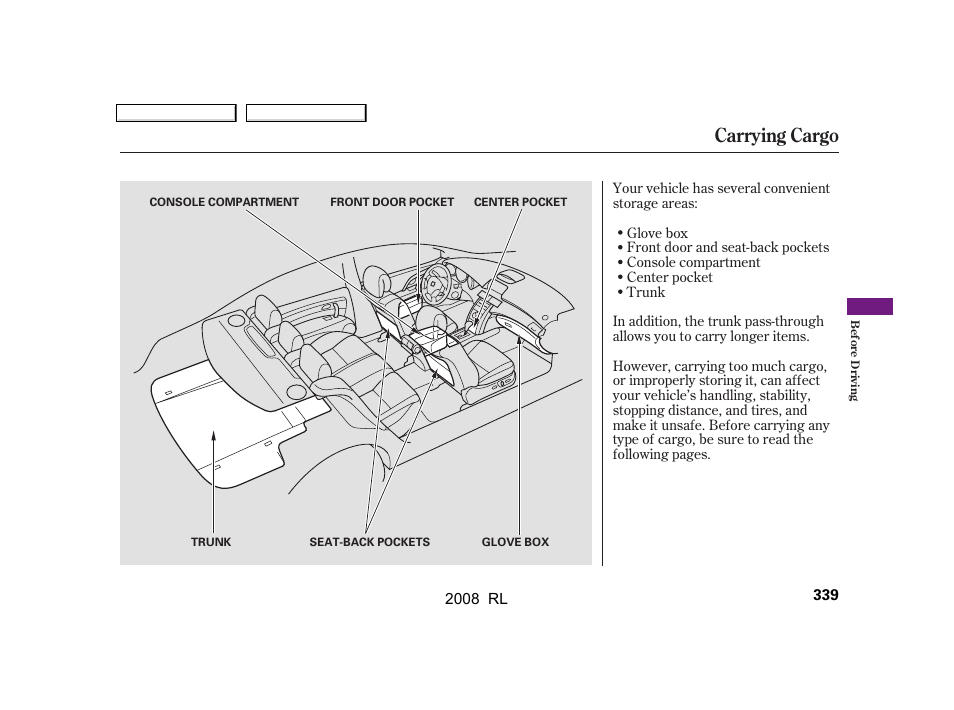 Carrying Cargo

CONSOLE COMPARTMENT FRONT DOOR POCKET CENTER POCKET

TRUNK SEAT-BACK POCKETS GLOVE BOX

Your vehicle has several convenient storage areas:

• Glove box
• Front door and seat-back pockets
• Console compartment
• Center pocket
• Trunk

In addition, the trunk pass-through allows you to carry longer items.

However, carrying too much cargo, or improperly storing it, can affect your vehicle's handling, stability, stopping distance, and tires, and make it unsafe. Before carrying any type of cargo, be sure to read the following pages.

Before Driving

2008 RL

339